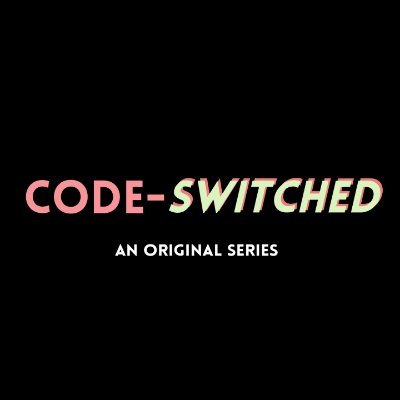 CODE-SWITCHED

AN ORIGINAL SERIES